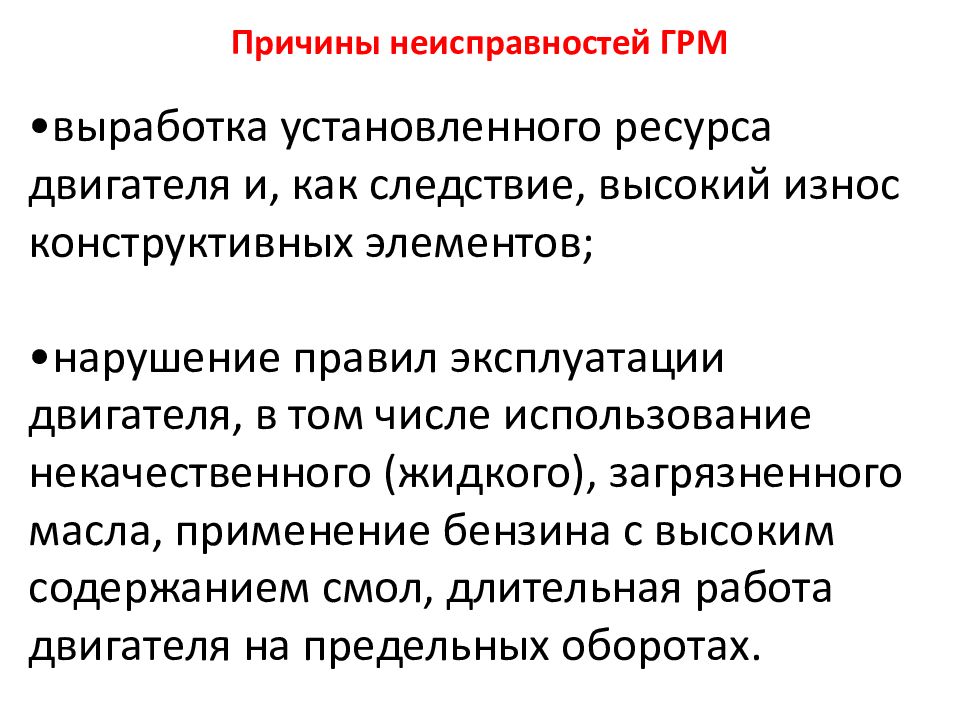 Причины неисправностей ГРМ

•выработка установленного ресурса двигателя и, как следствие, высокий износ конструктивных элементов;

•нарушение правил эксплуатации двигателя, в том числе использование некачественного (жидкого), загрязненного масла, применение бензина с высоким содержанием смол, длительная работа двигателя на предельных оборотах.